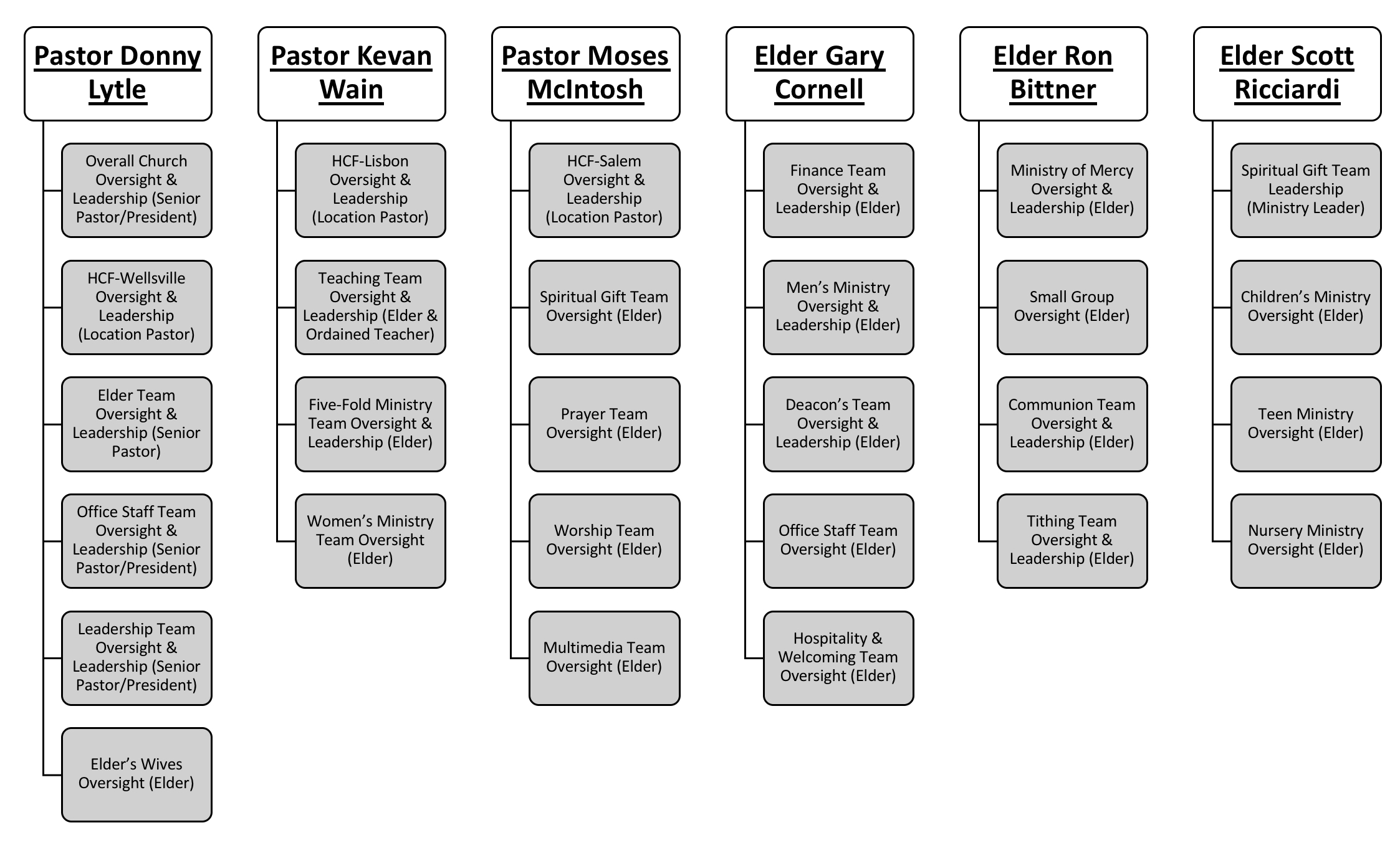 Pastor Donny Lytle

Overall Church Oversight & Leadership (Senior Pastor/President)

HCF-Wellsville Oversight & Leadership (Location Pastor)

Elder Team Oversight & Leadership (Senior Pastor)

Office Staff Team Oversight & Leadership (Senior Pastor/President)

Leadership Team Oversight & Leadership (Senior Pastor/President)

Elder's Wives Oversight (Elder)

Pastor Kevan Wain

HCF-Lisbon Oversight & Leadership (Location Pastor)

Teaching Team Oversight & Leadership (Elder & Ordained Teacher)

Five-Fold Ministry Team Oversight & Leadership (Elder)

Women's Ministry Team Oversight (Elder)

Pastor Moses McIntosh

HCF-Salem Oversight & Leadership (Location Pastor)

Spiritual Gift Team Oversight (Elder)

Prayer Team Oversight (Elder)

Worship Team Oversight (Elder)

Multimedia Team Oversight (Elder)

Elder Gary Cornell

Finance Team Oversight & Leadership (Elder)

Men's Ministry Oversight & Leadership (Elder)

Deacon's Team Oversight & Leadership (Elder)

Office Staff Team Oversight (Elder)

Hospitality & Welcoming Team Oversight (Elder)

Elder Ron Bittner

Ministry of Mercy Oversight & Leadership (Elder)

Small Group Oversight (Elder)

Communion Team Oversight & Leadership (Elder)

Tithing Team Oversight & Leadership (Elder)

Elder Scott Ricciardi

Spiritual Gift Team Leadership (Ministry Leader)

Children's Ministry Oversight (Elder)

Teen Ministry Oversight (Elder)

Nursery Ministry Oversight (Elder)